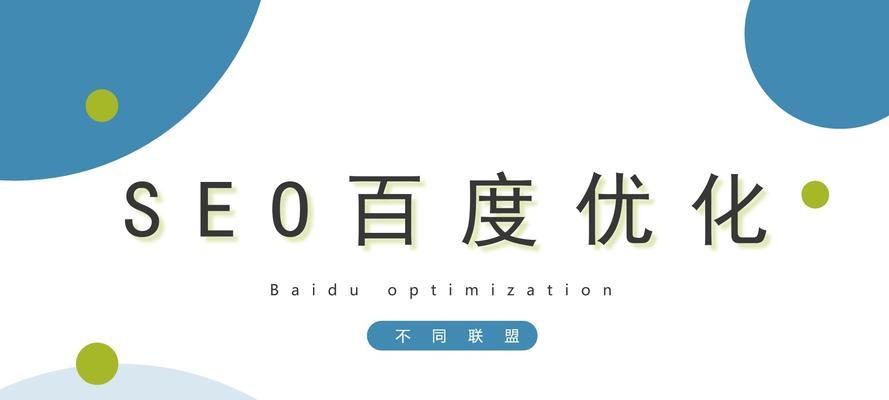 SEO百度优化

Baidu optimization

不同联盟